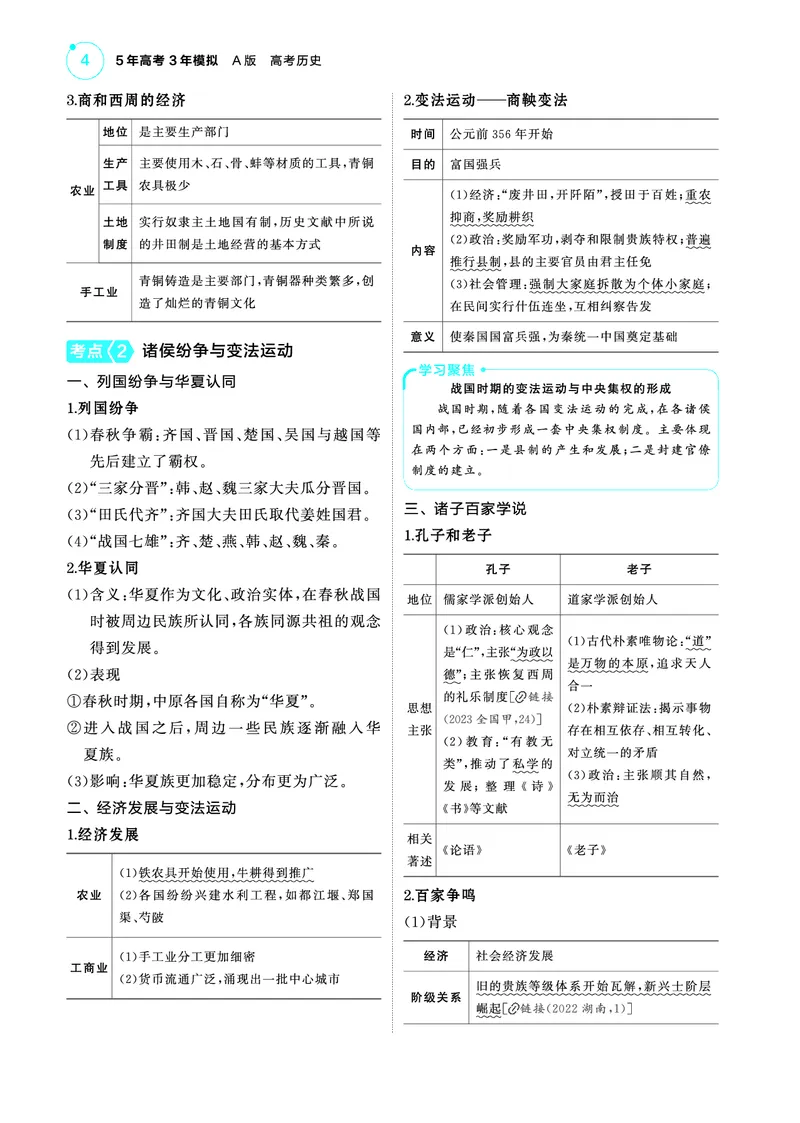 4 5年高考3年模拟 A版 高考历史

3.商和西周的经济

| 农业 | 地位 | 是主要生产部门 |
|---|---|---|
| | 生产工具 | 主要使用木、石、骨、蚌等材质的工具,青铜农具极少 |
| | 土地制度 | 实行奴隶主土地国有制,历史文献中所说的井田制是土地经营的基本方式 |
| 手工业 | | 青铜铸造是主要部门,青铜器种类繁多,创造了灿烂的青铜文化 |

考点2 诸侯纷争与变法运动

一、列国纷争与华夏认同

1.列国纷争

(1)春秋争霸:齐国、晋国、楚国、吴国与越国等先后建立了霸权。

(2)“三家分晋”:韩、赵、魏三家大夫瓜分晋国。

(3)“田氏代齐”:齐国大夫田氏取代姜姓国君。

(4)“战国七雄”:齐、楚、燕、韩、赵、魏、秦。

2.华夏认同

(1)含义:华夏作为文化、政治实体,在春秋战国时被周边民族所认同,各族同源共祖的观念得到发展。

(2)表现

①春秋时期,中原各国自称为“华夏”。

②进入战国之后,周边一些民族逐渐融入华夏族。

(3)影响:华夏族更加稳定,分布更为广泛。

二、经济发展与变法运动

1.经济发展

| 农业 | (1)铁农具开始使用,牛耕得到推广 (2)各国纷纷兴建水利工程,如都江堰、郑国渠、芍陂 |
|---|---|
| 工商业 | (1)手工业分工更加细密 (2)货币流通广泛,涌现出一批中心城市 |

2.变法运动——商鞅变法

| 时间 | 公元前356年开始 |
|---|---|
| 目的 | 富国强兵 |
| 内容 | (1)经济:“废井田,开阡陌”,授田于百姓;重农抑商,奖励耕织 (2)政治:奖励军功,剥夺和限制贵族特权;普遍推行县制,县的主要官员由君主任免 (3)社会管理:强制大家庭拆散为个体小家庭;在民间实行什伍连坐,互相纠察告发 |
| 意义 | 使秦国国富兵强,为秦统一中国奠定基础 |

学习聚焦

战国时期的变法运动与中央集权的形成

战国时期,随着各国变法运动的完成,在各诸侯国内部,已经初步形成一套中央集权制度。主要体现在两个方面:一是县制的产生和发展;二是封建官僚制度的建立。

三、诸子百家学说

1.孔子和老子

| | 孔子 | 老子 |
|---|---|---|
| 地位 | 儒家学派创始人 | 道家学派创始人 |
| 思想主张 | (1)政治:核心观念是“仁”,主张“为政以德”;主张恢复西周的礼乐制度[链接(2023全国甲,24)] (2)教育:“有教无类”,推动了私学的发展;整理《诗》《书》等文献 | (1)古代朴素唯物论:“道”是万物的本原,追求天人合一 (2)朴素辩证法:揭示事物存在相互依存、相互转化、对立统一的矛盾 (3)政治:主张顺其自然,无为而治 |
| 相关著述 | 《论语》 | 《老子》 |

2.百家争鸣

(1)背景

| 经济 | 社会经济发展 |
|---|---|
| 阶级关系 | 旧的贵族等级体系开始瓦解,新兴士阶层崛起[链接(2022湖南,1)] |